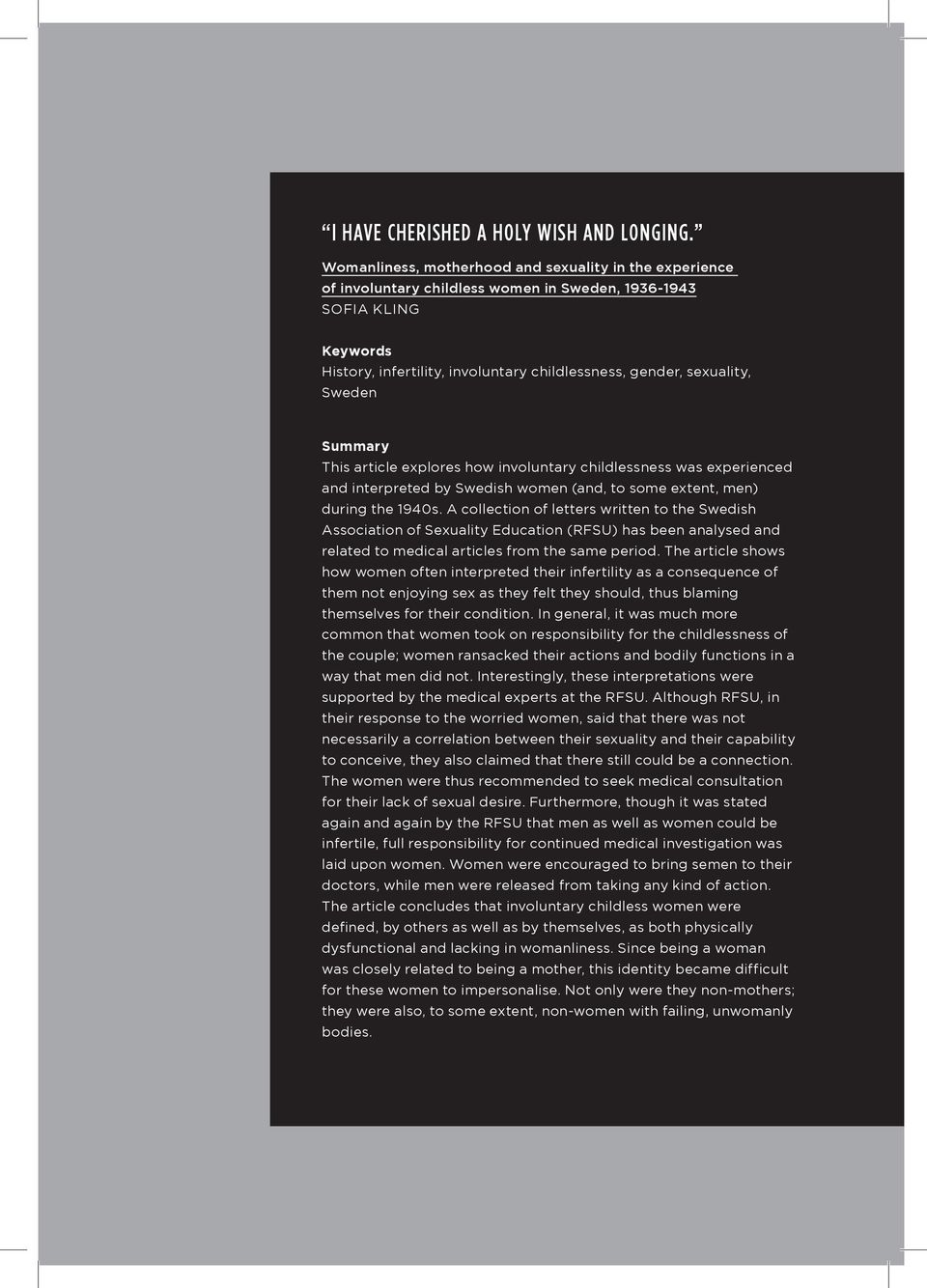 “I HAVE CHERISHED A HOLY WISH AND LONGING.”

Womanliness, motherhood and sexuality in the experience of involuntary childless women in Sweden, 1936-1943
SOFIA KLING

Keywords
History, infertility, involuntary childlessness, gender, sexuality, Sweden

Summary
This article explores how involuntary childlessness was experienced and interpreted by Swedish women (and, to some extent, men) during the 1940s. A collection of letters written to the Swedish Association of Sexuality Education (RFSU) has been analysed and related to medical articles from the same period. The article shows how women often interpreted their infertility as a consequence of them not enjoying sex as they felt they should, thus blaming themselves for their condition. In general, it was much more common that women took on responsibility for the childlessness of the couple; women ransacked their actions and bodily functions in a way that men did not. Interestingly, these interpretations were supported by the medical experts at the RFSU. Although RFSU, in their response to the worried women, said that there was not necessarily a correlation between their sexuality and their capability to conceive, they also claimed that there still could be a connection. The women were thus recommended to seek medical consultation for their lack of sexual desire. Furthermore, though it was stated again and again by the RFSU that men as well as women could be infertile, full responsibility for continued medical investigation was laid upon women. Women were encouraged to bring semen to their doctors, while men were released from taking any kind of action. The article concludes that involuntary childless women were defined, by others as well as by themselves, as both physically dysfunctional and lacking in womanliness. Since being a woman was closely related to being a mother, this identity became difficult for these women to impersonalise. Not only were they non-mothers; they were also, to some extent, non-women with failing, unwomanly bodies.